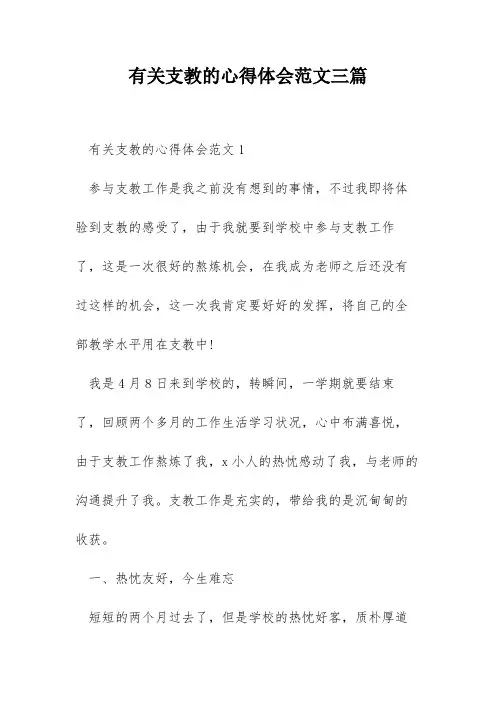 有关支教的心得体会范文三篇

有关支教的心得体会范文 1

参与支教工作是我之前没有想到的事情，不过我即将体验到支教的感受了，由于我就要到学校中参与支教工作了，这是一次很好的熬炼机会，在我成为老师之后还没有过这样的机会，这一次我肯定要好好的发挥，将自己的全部教学水平用在支教中！

我是 4 月 8 日来到学校的，转瞬间，一学期就要结束了，回顾两个多月的工作生活学习状况，心中布满喜悦，由于支教工作熬炼了我，x 小人的热忱感动了我，与老师的沟通提升了我。支教工作是充实的，带给我的是沉甸甸的收获。

一、热忱友好，今生难忘

短短的两个月过去了，但是学校的热忱好客，质朴厚道